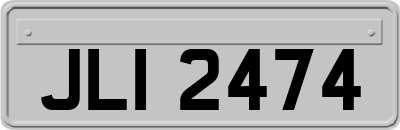 JLI 2474